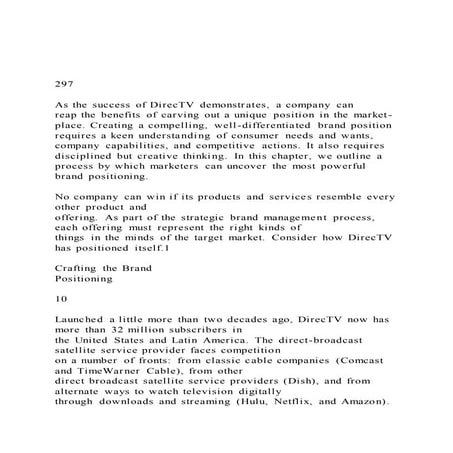 297

As the success of DirecTV demonstrates, a company can reap the benefits of carving out a unique position in the marketplace. Creating a compelling, well-differentiated brand position requires a keen understanding of consumer needs and wants, company capabilities, and competitive actions. It also requires disciplined but creative thinking. In this chapter, we outline a process by which marketers can uncover the most powerful brand positioning.

No company can win if its products and services resemble every other product and
offering. As part of the strategic brand management process, each offering must represent the right kinds of
things in the minds of the target market. Consider how DirecTV has positioned itself.1

Crafting the Brand
Positioning

10

Launched a little more than two decades ago, DirecTV now has more than 32 million subscribers in
the United States and Latin America. The direct-broadcast satellite service provider faces competition
on a number of fronts: from classic cable companies (Comcast and TimeWarner Cable), from other
direct broadcast satellite service providers (Dish), and from alternate ways to watch television digitally
through downloads and streaming (Hulu, Netflix, and Amazon).